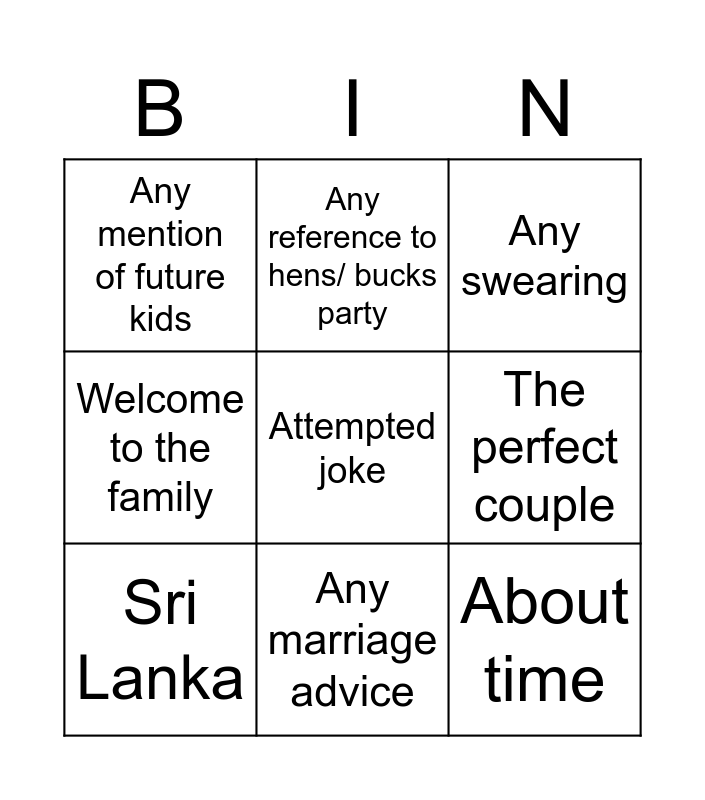 | B | I | N |
|---|---|---|
| Any mention of future kids | Any reference to hens/ bucks party | Any swearing |
| Welcome to the family | Attempted joke | The perfect couple |
| Sri Lanka | Any marriage advice | About time |